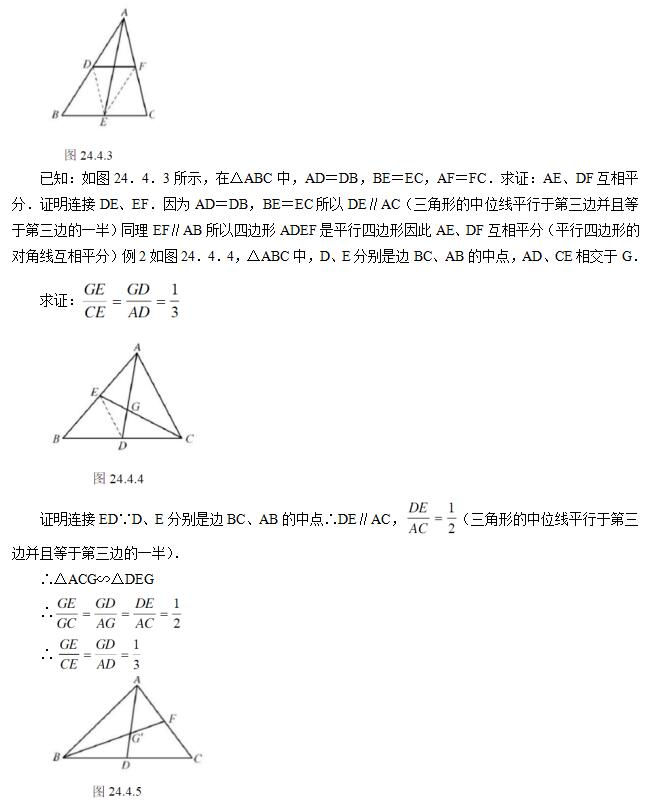 A

D F

B E C

图 24.4.3

已知：如图 24．4．3 所示，在△ABC 中，AD＝DB，BE＝EC，AF＝FC．求证：AE、DF 互相平分．证明连接 DE、EF．因为 AD＝DB，BE＝EC 所以 DE∥AC（三角形的中位线平行于第三边并且等于第三边的一半）同理 EF∥AB 所以四边形 ADEF 是平行四边形因此 AE、DF 互相平分（平行四边形的对角线互相平分）例 2 如图 24．4．4，△ABC 中，D、E 分别是边 BC、AB 的中点，AD、CE 相交于 G．

求证：$\frac{GE}{CE}=\frac{GD}{AD}=\frac{1}{3}$

A

E

G

B D C

图 24.4.4

证明连接 ED∵D、E 分别是边 BC、AB 的中点∴DE∥AC，$\frac{DE}{AC}=\frac{1}{2}$（三角形的中位线平行于第三边并且等于第三边的一半）．

∴△ACG∽△DEG

∴$\frac{GE}{GC}=\frac{GD}{AG}=\frac{DE}{AC}=\frac{1}{2}$

∴$\frac{GE}{CE}=\frac{GD}{AD}=\frac{1}{3}$

A

F

G'

B D C

图 24.4.5